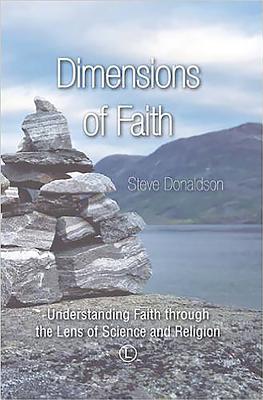 Dimensions of Faith

Steve Donaldson

Understanding Faith through the Lens of Science and Religion

L